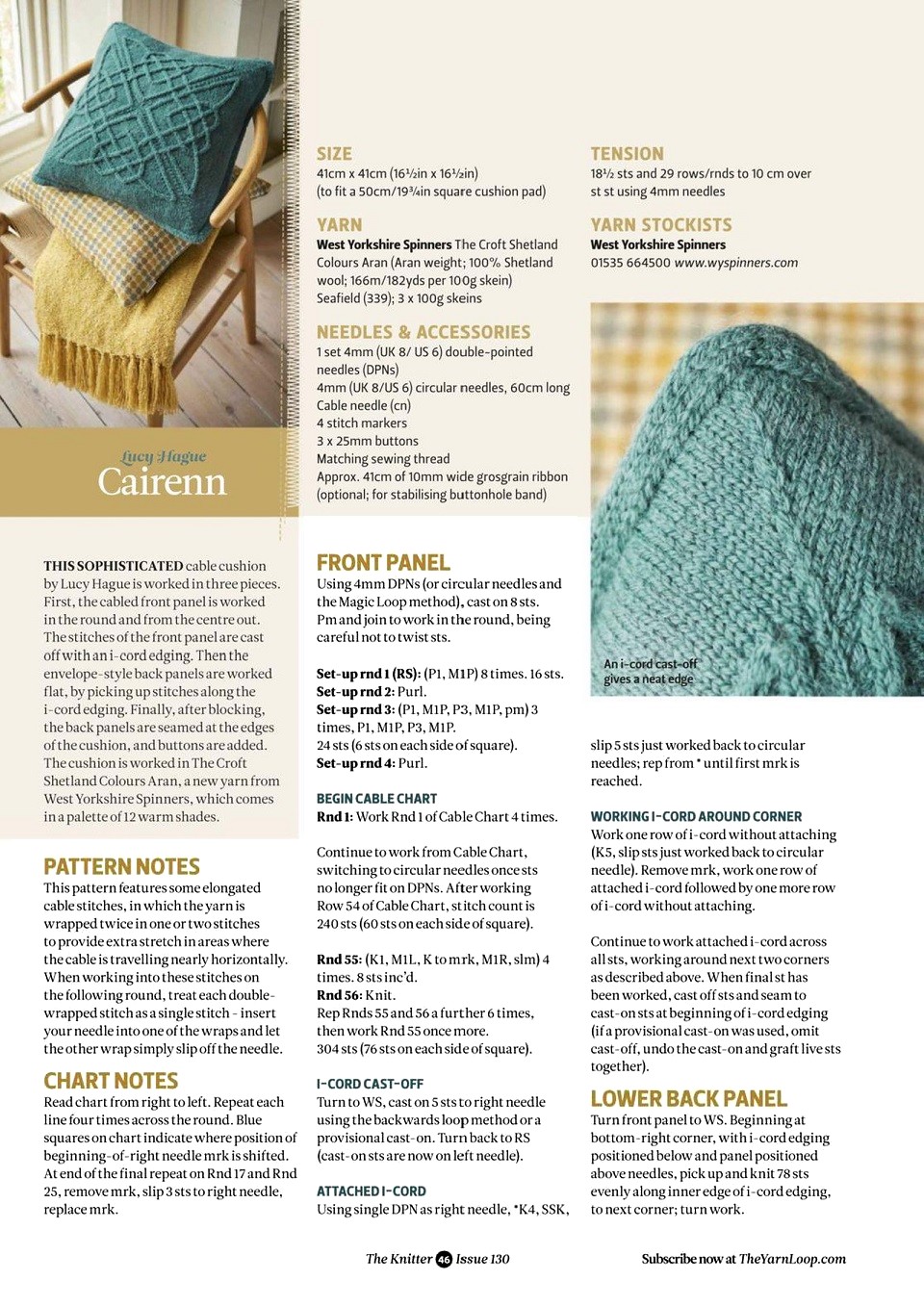 Lucy Hague
Cairenn

SIZE
41cm x 41cm (16½in x 16½in)
(to fit a 50cm/19¾in square cushion pad)

YARN
West Yorkshire Spinners The Croft Shetland Colours Aran (Aran weight; 100% Shetland wool; 166m/182yds per 100g skein)
Seafield (339); 3 x 100g skeins

NEEDLES & ACCESSORIES
1 set 4mm (UK 8/ US 6) double-pointed needles (DPNs)
4mm (UK 8/US 6) circular needles, 60cm long
Cable needle (cn)
4 stitch markers
3 x 25mm buttons
Matching sewing thread
Approx. 41cm of 10mm wide grosgrain ribbon (optional; for stabilising buttonhole band)

TENSION
18½ sts and 29 rows/rnds to 10 cm over st st using 4mm needles

YARN STOCKISTS
West Yorkshire Spinners
01535 664500 www.wyspinners.com

An i-cord cast-off gives a neat edge

THIS SOPHISTICATED cable cushion by Lucy Hague is worked in three pieces. First, the cabled front panel is worked in the round and from the centre out. The stitches of the front panel are cast off with an i-cord edging. Then the envelope-style back panels are worked flat, by picking up stitches along the i-cord edging. Finally, after blocking, the back panels are seamed at the edges of the cushion, and buttons are added. The cushion is worked in The Croft Shetland Colours Aran, a new yarn from West Yorkshire Spinners, which comes in a palette of 12 warm shades.

PATTERN NOTES
This pattern features some elongated cable stitches, in which the yarn is wrapped twice in one or two stitches to provide extra stretch in areas where the cable is travelling nearly horizontally. When working into these stitches on the following round, treat each double-wrapped stitch as a single stitch - insert your needle into one of the wraps and let the other wrap simply slip off the needle.

CHART NOTES
Read chart from right to left. Repeat each line four times across the round. Blue squares on chart indicate where position of beginning-of-right needle mrk is shifted. At end of the final repeat on Rnd 17 and Rnd 25, remove mrk, slip 3 sts to right needle, replace mrk.

FRONT PANEL
Using 4mm DPNs (or circular needles and the Magic Loop method), cast on 8 sts. Pm and join to work in the round, being careful not to twist sts.

Set-up rnd 1 (RS): (P1, M1P) 8 times. 16 sts.
Set-up rnd 2: Purl.
Set-up rnd 3: (P1, M1P, P3, M1P, pm) 3 times, P1, M1P, P3, M1P.
24 sts (6 sts on each side of square).
Set-up rnd 4: Purl.

BEGIN CABLE CHART
Rnd 1: Work Rnd 1 of Cable Chart 4 times.

Continue to work from Cable Chart, switching to circular needles once sts no longer fit on DPNs. After working Row 54 of Cable Chart, stitch count is 240 sts (60 sts on each side of square).

Rnd 55: (K1, M1L, K to mrk, M1R, slm) 4 times. 8 sts inc'd.
Rnd 56: Knit.
Rep Rnds 55 and 56 a further 6 times, then work Rnd 55 once more.
304 sts (76 sts on each side of square).

I-CORD CAST-OFF
Turn to WS, cast on 5 sts to right needle using the backwards loop method or a provisional cast-on. Turn back to RS (cast-on sts are now on left needle).

ATTACHED I-CORD
Using single DPN as right needle, *K4, SSK, slip 5 sts just worked back to circular needles; rep from * until first mrk is reached.

WORKING I-CORD AROUND CORNER
Work one row of i-cord without attaching (K5, slip sts just worked back to circular needle). Remove mrk, work one row of attached i-cord followed by one more row of i-cord without attaching.

Continue to work attached i-cord across all sts, working around next two corners as described above. When final st has been worked, cast off sts and seam to cast-on sts at beginning of i-cord edging (if a provisional cast-on was used, omit cast-off, undo the cast-on and graft live sts together).

LOWER BACK PANEL
Turn front panel to WS. Beginning at bottom-right corner, with i-cord edging positioned below and panel positioned above needles, pick up and knit 78 sts evenly along inner edge of i-cord edging, to next corner; turn work.

The Knitter 46 Issue 130
Subscribe now at TheYarnLoop.com